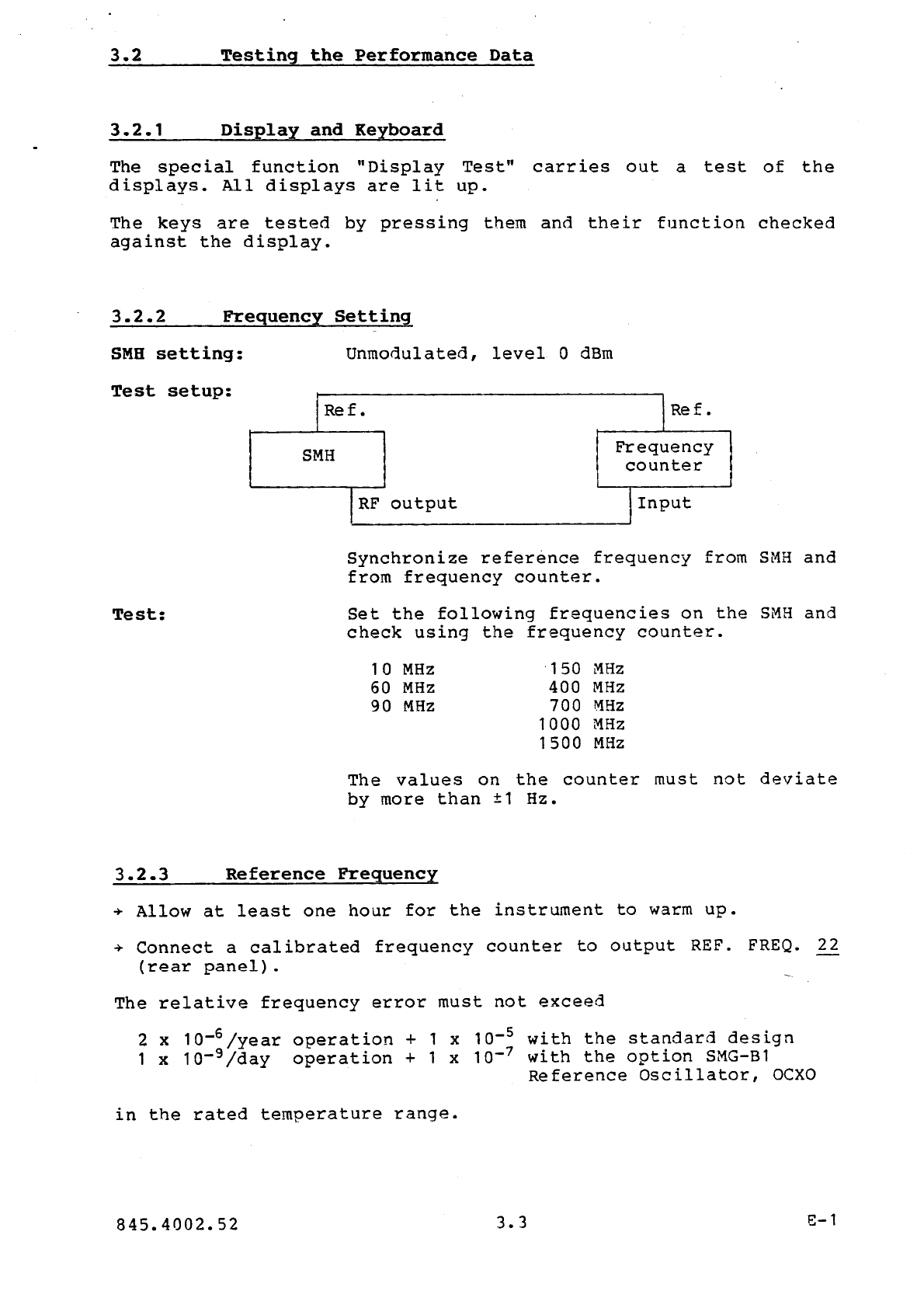 3.2 Testing the Performance Data

3.2.1 Display and Keyboard

The special function "Display Test" carries out a test of the displays. All displays are lit up.

The keys are tested by pressing them and their function checked against the display.

3.2.2 Frequency Setting

SMH setting: Unmodulated, level 0 dBm

Test setup:

Ref.

Ref.

SMH

Frequency counter

RF output

Input

Synchronize reference frequency from SMH and from frequency counter.

Test: Set the following frequencies on the SMH and check using the frequency counter.

10 MHz
60 MHz
90 MHz

150 MHz
400 MHz
700 MHz
1000 MHz
1500 MHz

The values on the counter must not deviate by more than ±1 Hz.

3.2.3 Reference Frequency

→ Allow at least one hour for the instrument to warm up.

→ Connect a calibrated frequency counter to output REF. FREQ. 22 (rear panel).

The relative frequency error must not exceed

$2 \times 10^{-6}$/year operation + $1 \times 10^{-5}$ with the standard design
$1 \times 10^{-9}$/day operation + $1 \times 10^{-7}$ with the option SMG-B1 Reference Oscillator, OCXO

in the rated temperature range.

845.4002.52 3.3 E-1